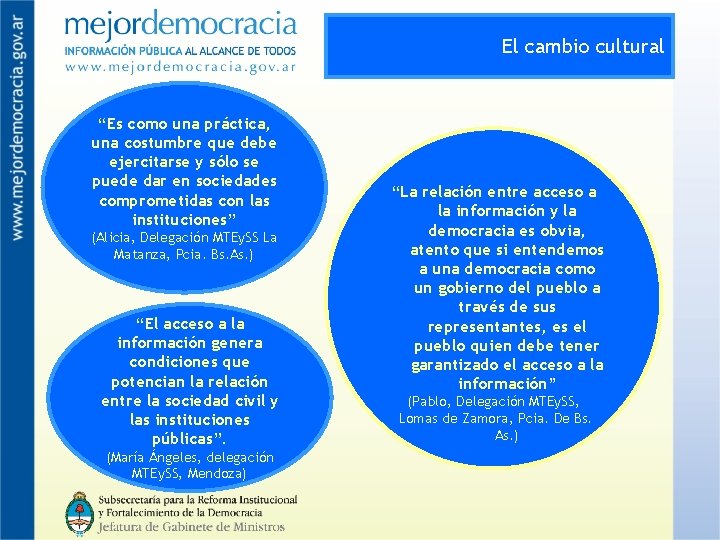 www.mejordemocracia.gov.ar

mejordemocracia
INFORMACIÓN PÚBLICA AL ALCANCE DE TODOS
www.mejordemocracia.gov.ar

El cambio cultural

“Es como una práctica, una costumbre que debe ejercitarse y sólo se puede dar en sociedades comprometidas con las instituciones”
(Alicia, Delegación MTEySS La Matanza, Pcia. Bs.As.)

“El acceso a la información genera condiciones que potencian la relación entre la sociedad civil y las instituciones públicas”.
(María Ángeles, delegación MTEySS, Mendoza)

“La relación entre acceso a la información y la democracia es obvia, atento que si entendemos a una democracia como un gobierno del pueblo a través de sus representantes, es el pueblo quien debe tener garantizado el acceso a la información”
(Pablo, Delegación MTEySS, Lomas de Zamora, Pcia. De Bs. As.)

Subsecretaría para la Reforma Institucional y Fortalecimiento de la Democracia
Jefatura de Gabinete de Ministros